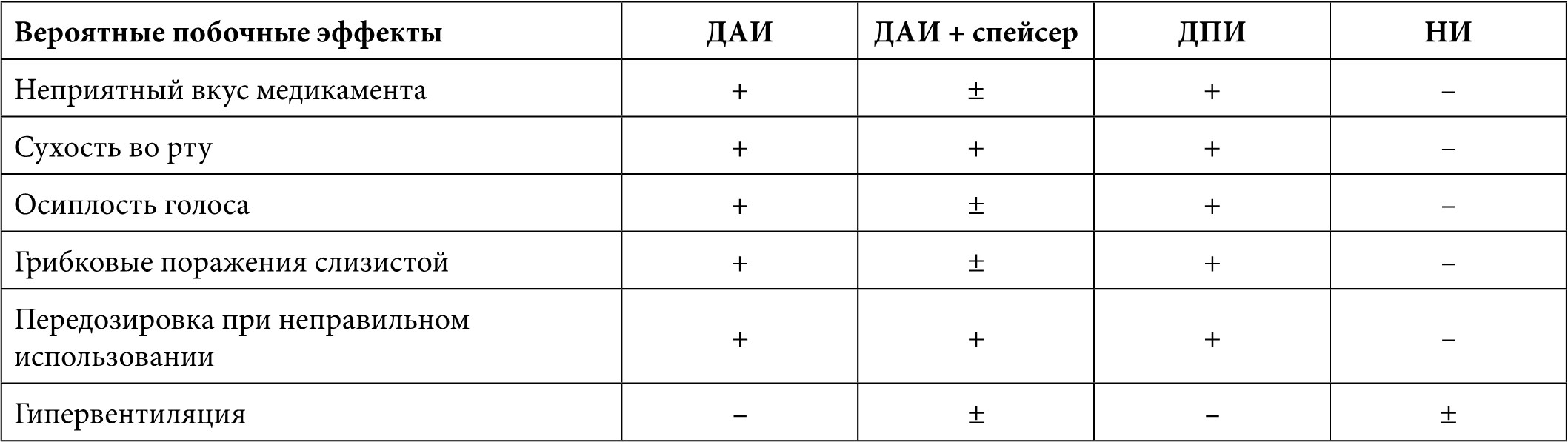 | Вероятные побочные эффекты | ДАИ | ДАИ + спейсер | ДПИ | НИ |
|---|---|---|---|---|
| Неприятный вкус медикамента | + | ± | + | – |
| Сухость во рту | + | + | + | – |
| Осиплость голоса | + | ± | + | – |
| Грибковые поражения слизистой | + | ± | + | – |
| Передозировка при неправильном использовании | + | + | + | – |
| Гипервентиляция | – | ± | – | ± |